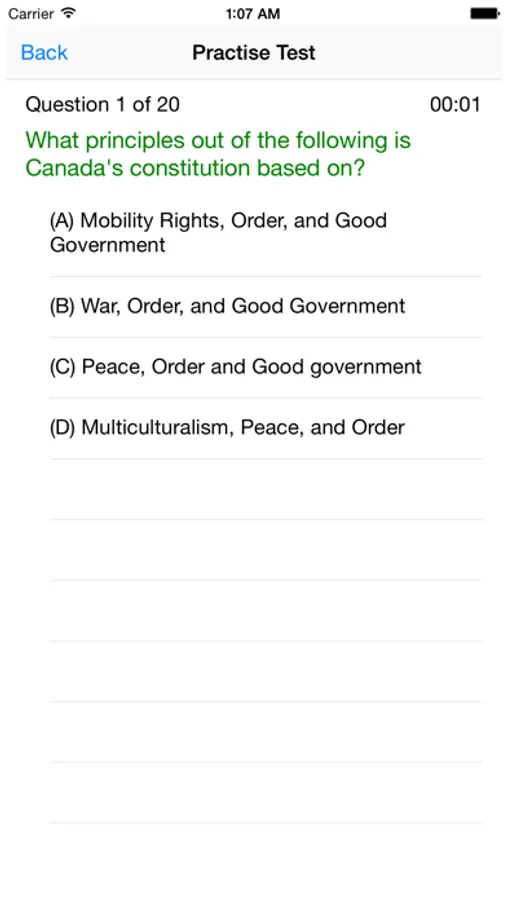 Carrier 1:07 AM

Back Practise Test

Question 1 of 20 00:01

What principles out of the following is Canada's constitution based on?

(A) Mobility Rights, Order, and Good Government

(B) War, Order, and Good Government

(C) Peace, Order and Good government

(D) Multiculturalism, Peace, and Order